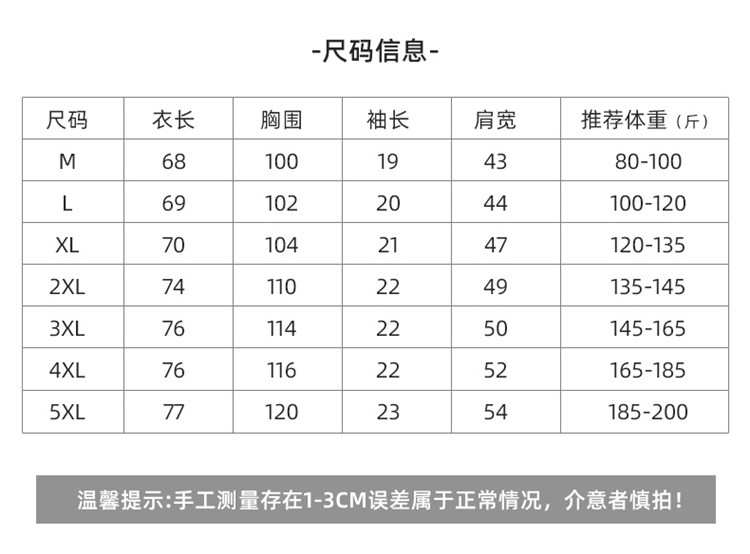 -尺码信息-

| 尺码 | 衣长 | 胸围 | 袖长 | 肩宽 | 推荐体重（斤） |
|---|---|---|---|---|---|
| M | 68 | 100 | 19 | 43 | 80-100 |
| L | 69 | 102 | 20 | 44 | 100-120 |
| XL | 70 | 104 | 21 | 47 | 120-135 |
| 2XL | 74 | 110 | 22 | 49 | 135-145 |
| 3XL | 76 | 114 | 22 | 50 | 145-165 |
| 4XL | 76 | 116 | 22 | 52 | 165-185 |
| 5XL | 77 | 120 | 23 | 54 | 185-200 |

温馨提示:手工测量存在1-3CM误差属于正常情况，介意者慎拍！